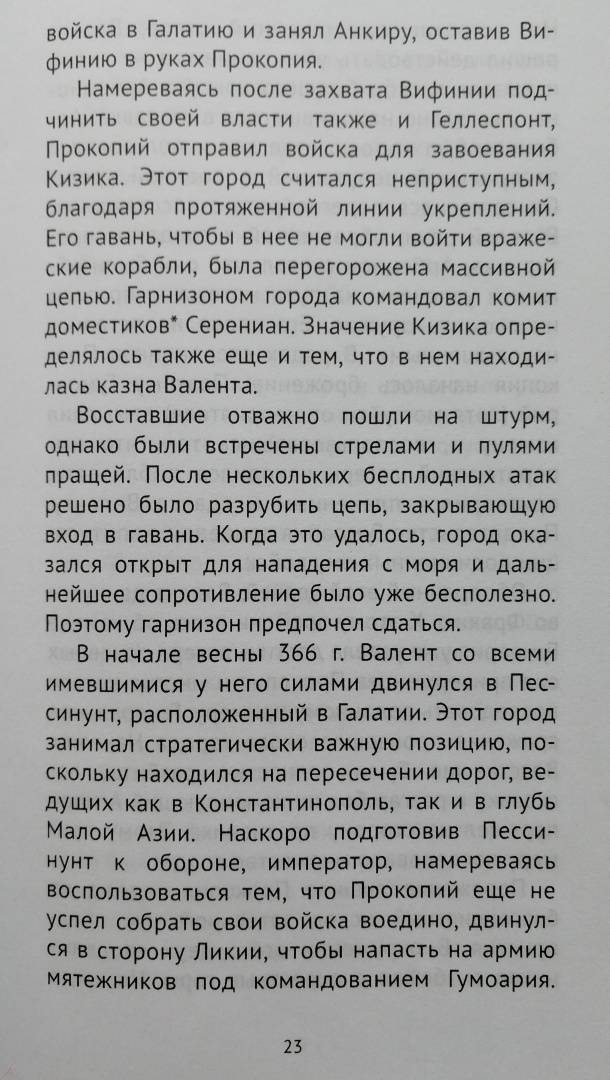 войска в Галатию и занял Анкиру, оставив Вифинию в руках Прокопия.

Намереваясь после захвата Вифинии подчинить своей власти также и Геллеспонт, Прокопий отправил войска для завоевания Кизика. Этот город считался неприступным, благодаря протяженной линии укреплений. Его гавань, чтобы в нее не могли войти вражеские корабли, была перегорожена массивной цепью. Гарнизоном города командовал комит доместиков* Серениан. Значение Кизика определялось также еще и тем, что в нем находилась казна Валента.

Восставшие отважно пошли на штурм, однако были встречены стрелами и пулями пращей. После нескольких бесплодных атак решено было разрубить цепь, закрывающую вход в гавань. Когда это удалось, город оказался открыт для нападения с моря и дальнейшее сопротивление было уже бесполезно. Поэтому гарнизон предпочел сдаться.

В начале весны 366 г. Валент со всеми имевшимися у него силами двинулся в Пессинунт, расположенный в Галатии. Этот город занимал стратегически важную позицию, поскольку находился на пересечении дорог, ведущих как в Константинополь, так и в глубь Малой Азии. Наскоро подготовив Пессинунт к обороне, император, намереваясь воспользоваться тем, что Прокопий еще не успел собрать свои войска воедино, двинулся в сторону Ликии, чтобы напасть на армию мятежников под командованием Гумоария.

23